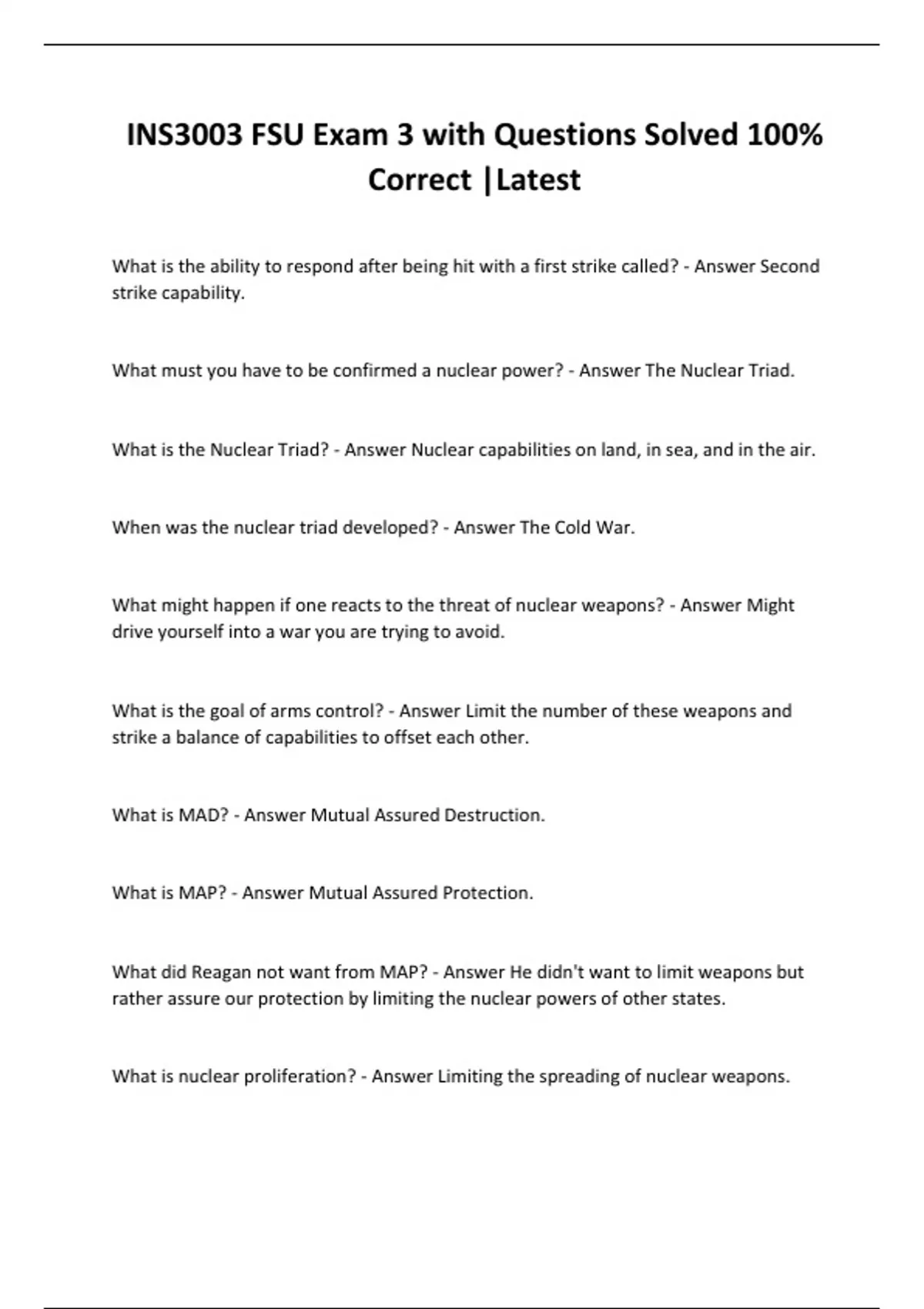 INS3003 FSU Exam 3 with Questions Solved 100% Correct |Latest

What is the ability to respond after being hit with a first strike called? - Answer Second strike capability.

What must you have to be confirmed a nuclear power? - Answer The Nuclear Triad.

What is the Nuclear Triad? - Answer Nuclear capabilities on land, in sea, and in the air.

When was the nuclear triad developed? - Answer The Cold War.

What might happen if one reacts to the threat of nuclear weapons? - Answer Might drive yourself into a war you are trying to avoid.

What is the goal of arms control? - Answer Limit the number of these weapons and strike a balance of capabilities to offset each other.

What is MAD? - Answer Mutual Assured Destruction.

What is MAP? - Answer Mutual Assured Protection.

What did Reagan not want from MAP? - Answer He didn't want to limit weapons but rather assure our protection by limiting the nuclear powers of other states.

What is nuclear proliferation? - Answer Limiting the spreading of nuclear weapons.